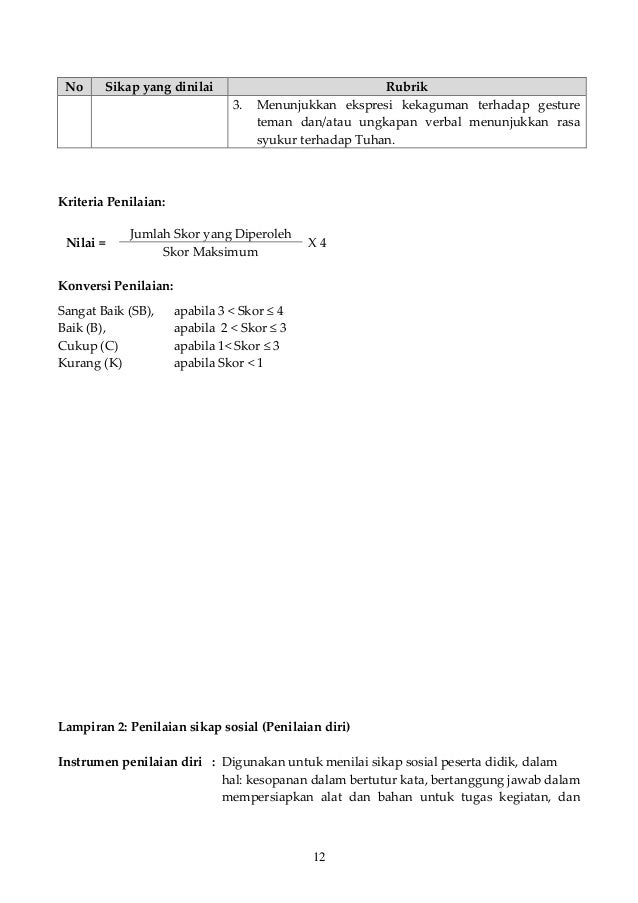 | No | Sikap yang dinilai | Rubrik |
|---|---|---|
| | | 3. Menunjukkan ekspresi kekaguman terhadap gesture teman dan/atau ungkapan verbal menunjukkan rasa syukur terhadap Tuhan. |

Kriteria Penilaian:

Nilai = $\frac{\text{Jumlah Skor yang Diperoleh}}{\text{Skor Maksimum}}$ X 4

Konversi Penilaian:

Sangat Baik (SB), apabila 3 < Skor ≤ 4
Baik (B), apabila 2 < Skor ≤ 3
Cukup (C) apabila 1< Skor ≤ 3
Kurang (K) apabila Skor < 1

Lampiran 2: Penilaian sikap sosial (Penilaian diri)

Instrumen penilaian diri : Digunakan untuk menilai sikap sosial peserta didik, dalam hal: kesopanan dalam bertutur kata, bertanggung jawab dalam mempersiapkan alat dan bahan untuk tugas kegiatan, dan

12